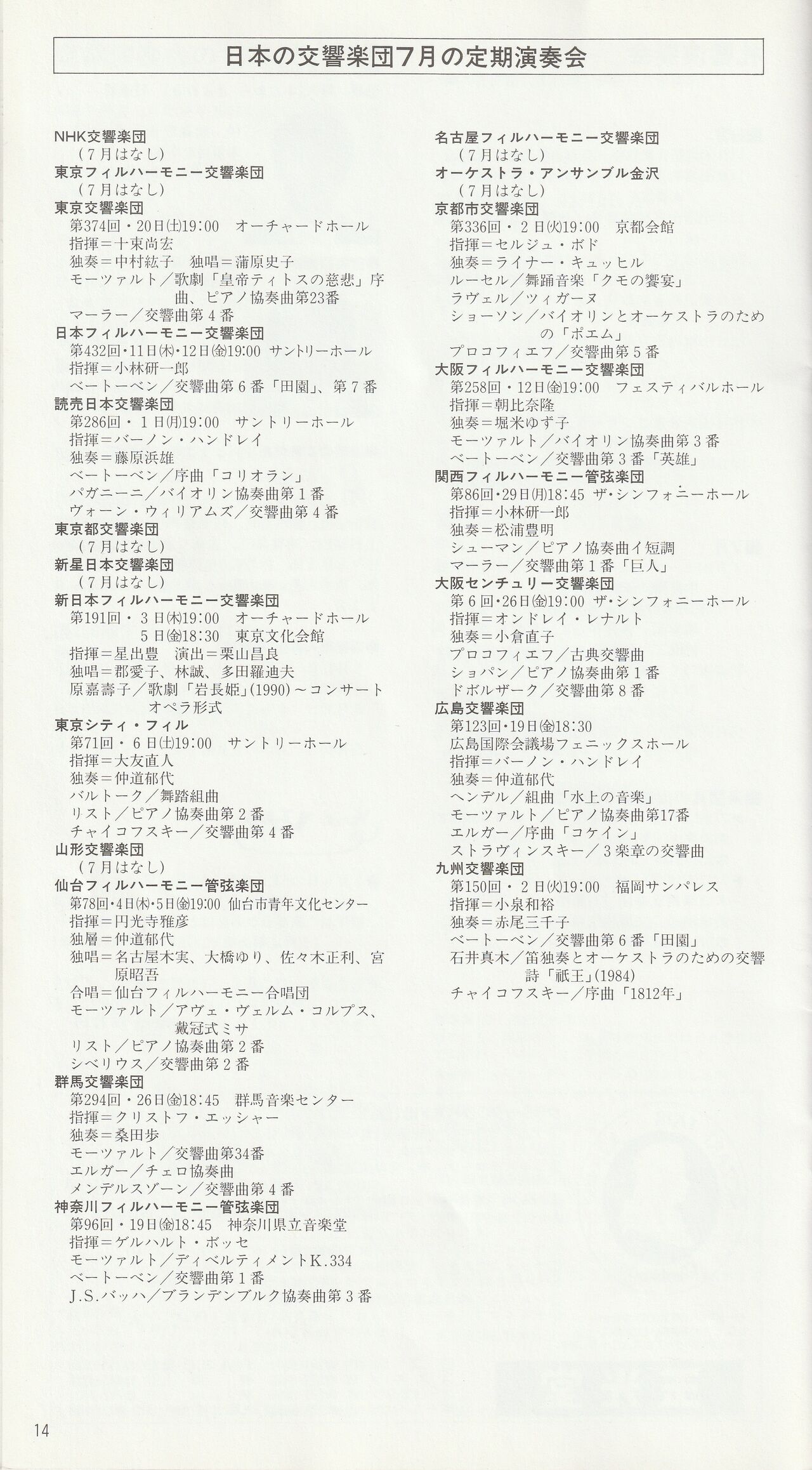 日本の交響楽団7月の定期演奏会

NHK交響楽団
（7月はなし）
東京フィルハーモニー交響楽団
（7月はなし）
東京交響楽団
第374回・20日(土)19:00　オーチャードホール
指揮＝十束尚宏
独奏＝中村紘子　独唱＝蒲原史子
モーツァルト／歌劇「皇帝ティトスの慈悲」序曲、ピアノ協奏曲第23番
マーラー／交響曲第４番
日本フィルハーモニー交響楽団
第432回・11日(木)・12日(金)19:00　サントリーホール
指揮＝小林研一郎
ベートーベン／交響曲第６番「田園」、第７番
読売日本交響楽団
第286回・１日(月)19:00　サントリーホール
指揮＝バーノン・ハンドレイ
独奏＝藤原浜雄
ベートーベン／序曲「コリオラン」
パガニーニ／バイオリン協奏曲第１番
ヴォーン・ウィリアムズ／交響曲第４番
東京都交響楽団
（7月はなし）
新星日本交響楽団
（7月はなし）
新日本フィルハーモニー交響楽団
第191回・３日(木)19:00　オーチャードホール
５日(金)18:30　東京文化会館
指揮＝星出豊　演出＝栗山昌良
独唱＝郡愛子、林誠、多田羅迪夫
原嘉壽子／歌劇「岩長姫」(1990)～コンサートオペラ形式
東京シティ・フィル
第71回・６日(土)19:00　サントリーホール
指揮＝大友直人
独奏＝仲道郁代
バルトーク／舞踏組曲
リスト／ピアノ協奏曲第２番
チャイコフスキー／交響曲第４番
山形交響楽団
（7月はなし）
仙台フィルハーモニー管弦楽団
第78回・4日(木)・5日(金)19:00　仙台市青年文化センター
指揮＝円光寺雅彦
独層＝仲道郁代
独唱＝名古屋木実、大橋ゆり、佐々木正利、宮原昭吾
合唱＝仙台フィルハーモニー合唱団
モーツァルト／アヴェ・ヴェルム・コルプス、戴冠式ミサ
リスト／ピアノ協奏曲第２番
シベリウス／交響曲第２番
群馬交響楽団
第294回・26日(金)18:45　群馬音楽センター
指揮＝クリストフ・エッシャー
独奏＝桑田歩
モーツァルト／交響曲第34番
エルガー／チェロ協奏曲
メンデルスゾーン／交響曲第４番
神奈川フィルハーモニー管弦楽団
第96回・19日(金)18:45　神奈川県立音楽堂
指揮＝ゲルハルト・ボッセ
モーツァルト／ディベルティメントK.334
ベートーベン／交響曲第１番
J.S.バッハ／ブランデンブルク協奏曲第３番

名古屋フィルハーモニー交響楽団
（7月はなし）
オーケストラ・アンサンブル金沢
（7月はなし）
京都市交響楽団
第336回・２日(火)19:00　京都会館
指揮＝セルジュ・ボド
独奏＝ライナー・キュッヒル
ルーセル／舞踊音楽「クモの饗宴」
ラヴェル／ツィガーヌ
ショーソン／バイオリンとオーケストラのための「ポエム」
プロコフィエフ／交響曲第５番
大阪フィルハーモニー交響楽団
第258回・12日(金)19:00　フェスティバルホール
指揮＝朝比奈隆
独奏＝堀米ゆず子
モーツァルト／バイオリン協奏曲第３番
ベートーベン／交響曲第３番「英雄」
関西フィルハーモニー管弦楽団
第86回・29日(月)18:45　ザ・シンフォニーホール
指揮＝小林研一郎
独奏＝松浦豊明
シューマン／ピアノ協奏曲イ短調
マーラー／交響曲第１番「巨人」
大阪センチュリー交響楽団
第６回・26日(金)19:00　ザ・シンフォニーホール
指揮＝オンドレイ・レナルト
独奏＝小倉直子
プロコフィエフ／古典交響曲
ショパン／ピアノ協奏曲第１番
ドボルザーク／交響曲第８番
広島交響楽団
第123回・19日(金)18:30
広島国際会議場フェニックスホール
指揮＝バーノン・ハンドレイ
独奏＝仲道郁代
ヘンデル／組曲「水上の音楽」
モーツァルト／ピアノ協奏曲第17番
エルガー／序曲「コケイン」
ストラヴィンスキー／３楽章の交響曲
九州交響楽団
第150回・２日(火)19:00　福岡サンパレス
指揮＝小泉和裕
独奏＝赤尾三千子
ベートーベン／交響曲第６番「田園」
石井真木／笛独奏とオーケストラのための交響詩「祇王」(1984)
チャイコフスキー／序曲「1812年」

14